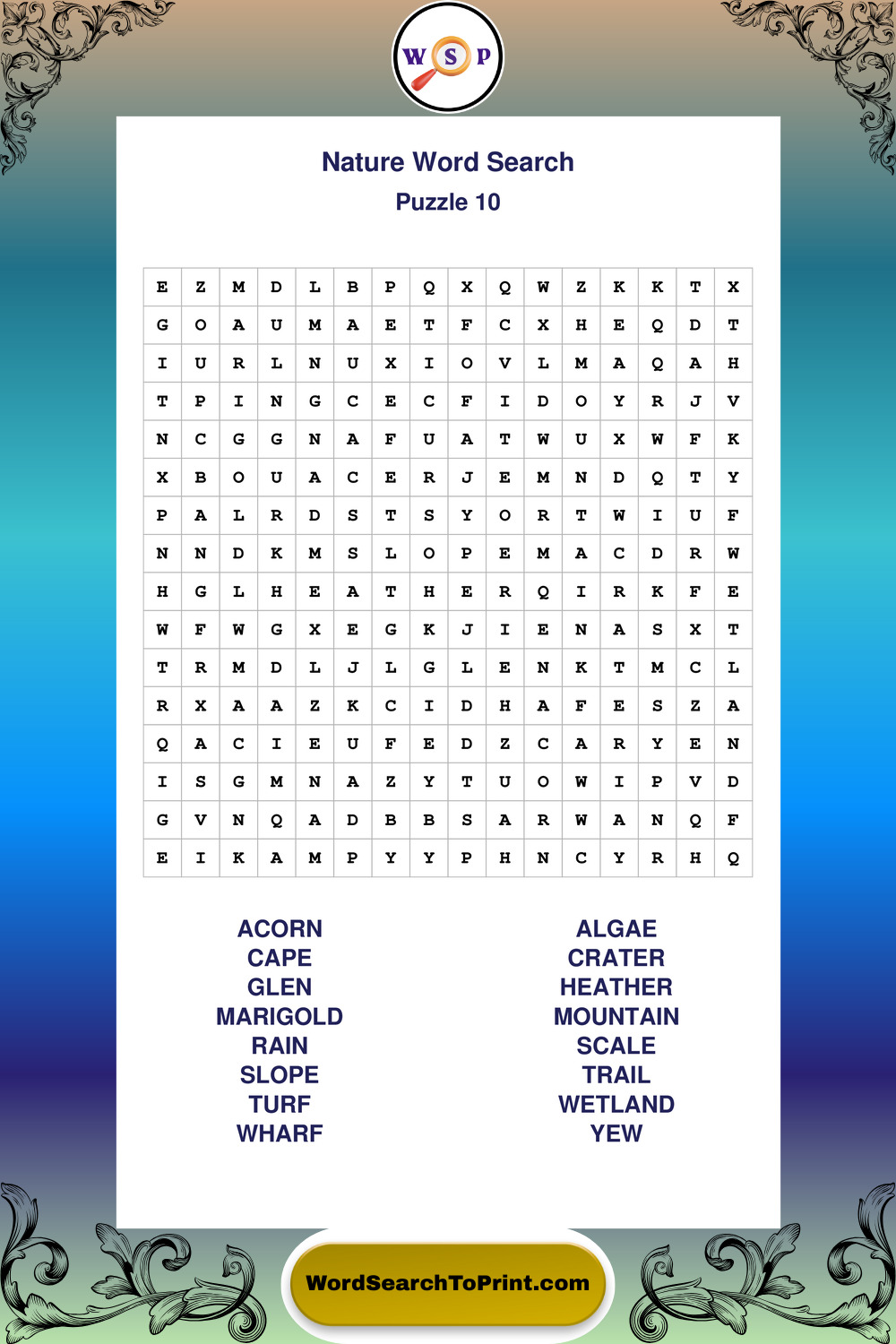 W S P

Nature Word Search
Puzzle 10

| E | Z | M | D | L | B | P | Q | X | Q | W | Z | K | K | T | X |
|---|---|---|---|---|---|---|---|---|---|---|---|---|---|---|---|
| G | O | A | U | M | A | E | T | F | C | X | H | E | Q | D | T |
| I | U | R | L | N | U | X | I | O | V | L | M | A | Q | A | H |
| T | P | I | N | G | C | E | C | F | I | D | O | Y | R | J | V |
| N | C | G | G | N | A | F | U | A | T | W | U | X | W | F | K |
| X | B | O | U | A | C | E | R | J | E | M | N | D | Q | T | Y |
| P | A | L | R | D | S | T | S | Y | O | R | T | W | I | U | F |
| N | N | D | K | M | S | L | O | P | E | M | A | C | D | R | W |
| H | G | L | H | E | A | T | H | E | R | Q | I | R | K | F | E |
| W | F | W | G | X | E | G | K | J | I | E | N | A | S | X | T |
| T | R | M | D | L | J | L | G | L | E | N | K | T | M | C | L |
| R | X | A | A | Z | K | C | I | D | H | A | F | E | S | Z | A |
| Q | A | C | I | E | U | F | E | D | Z | C | A | R | Y | E | N |
| I | S | G | M | N | A | Z | Y | T | U | O | W | I | P | V | D |
| G | V | N | Q | A | D | B | B | S | A | R | W | A | N | Q | F |
| E | I | K | A | M | P | Y | Y | P | H | N | C | Y | R | H | Q |

ACORN
CAPE
GLEN
MARIGOLD
RAIN
SLOPE
TURF
WHARF

ALGAE
CRATER
HEATHER
MOUNTAIN
SCALE
TRAIL
WETLAND
YEW

WordSearchToPrint.com